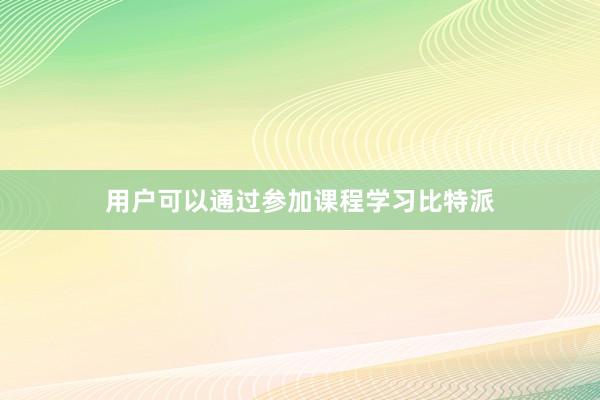 用户可以通过参加课程学习比特派